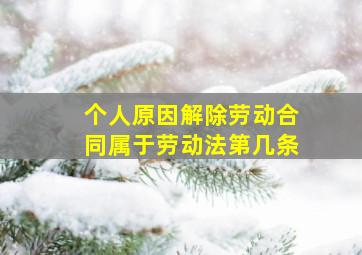 个人原因解除劳动合同属于劳动法第几条